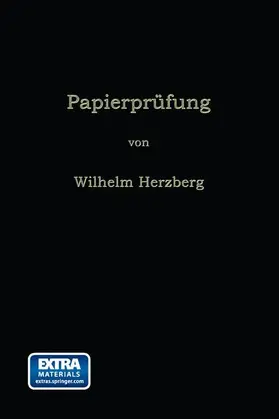 Papierprüfung

von

Wilhelm Herzberg

EXTRA
MATERIALS
extras.springer.com